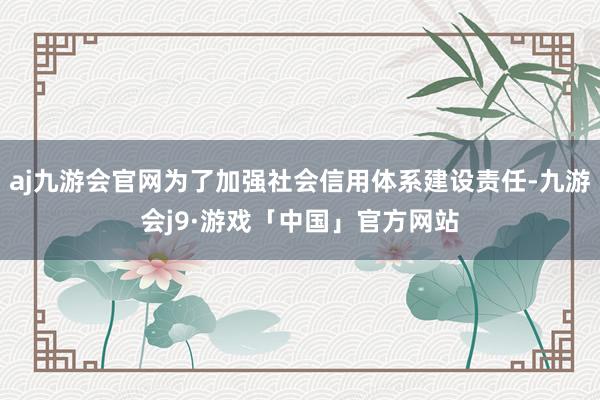 aj九游会官网为了加强社会信用体系建设责任-九游会j9·游戏「中国」官方网站